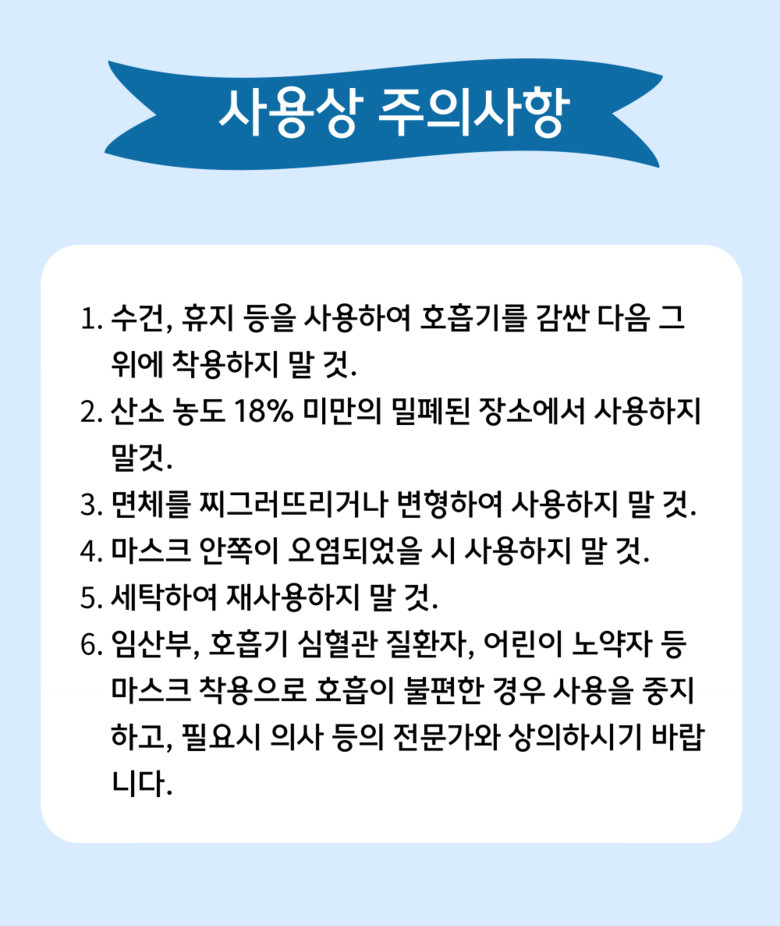 사용상 주의사항

1. 수건, 휴지 등을 사용하여 호흡기를 감싼 다음 그 위에 착용하지 말 것.
2. 산소 농도 18% 미만의 밀폐된 장소에서 사용하지 말것.
3. 면체를 찌그러뜨리거나 변형하여 사용하지 말 것.
4. 마스크 안쪽이 오염되었을 시 사용하지 말 것.
5. 세탁하여 재사용하지 말 것.
6. 임산부, 호흡기 심혈관 질환자, 어린이 노약자 등 마스크 착용으로 호흡이 불편한 경우 사용을 중지하고, 필요시 의사 등의 전문가와 상의하시기 바랍니다.